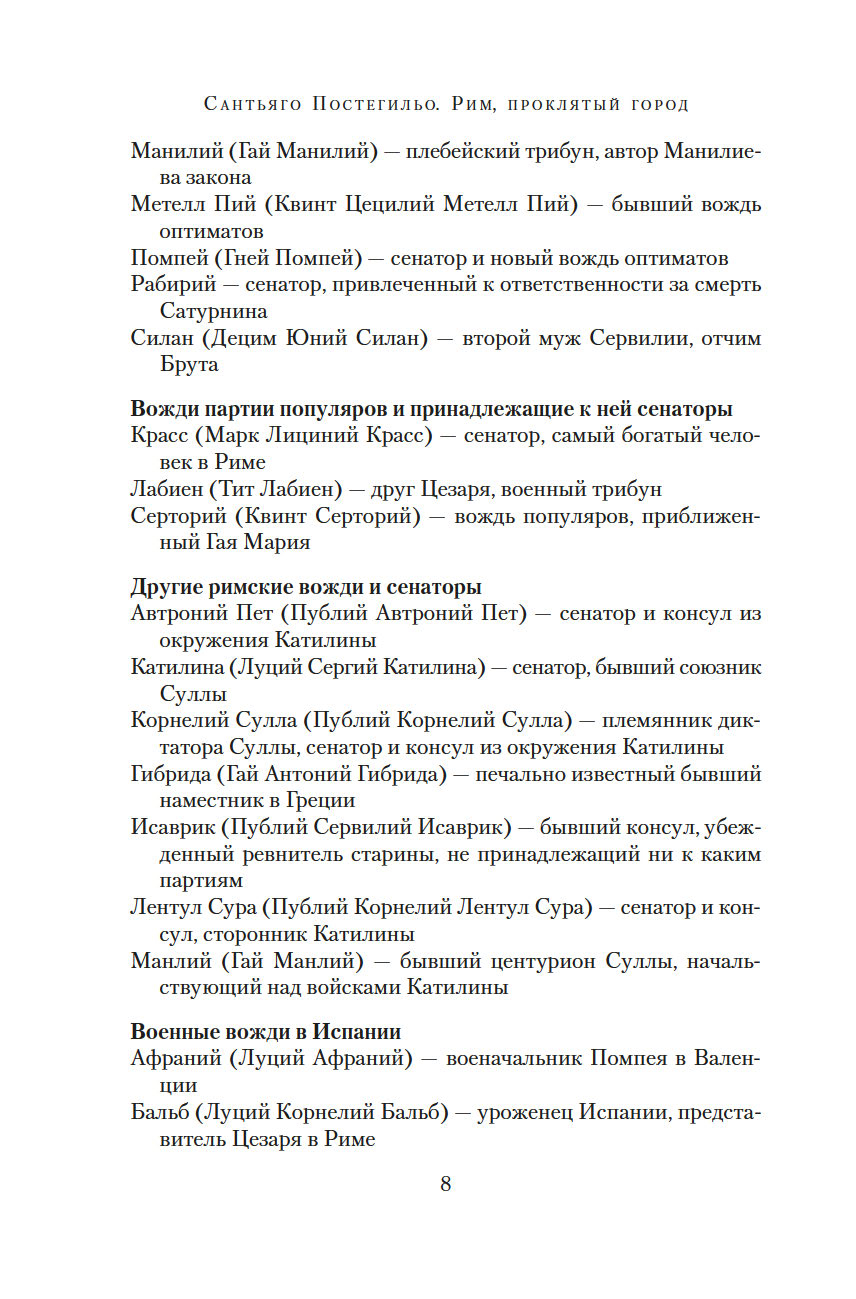 Сантьяго Постегильо. Рим, проклятый город

Манилий (Гай Манилий) — плебейский трибун, автор Манилиева закона

Метелл Пий (Квинт Цецилий Метелл Пий) — бывший вождь оптиматов

Помпей (Гней Помпей) — сенатор и новый вождь оптиматов

Рабирий — сенатор, привлеченный к ответственности за смерть Сатурнина

Силан (Децим Юний Силан) — второй муж Сервилии, отчим Брута

Вожди партии популяров и принадлежащие к ней сенаторы

Красс (Марк Лициний Красс) — сенатор, самый богатый человек в Риме

Лабиен (Тит Лабиен) — друг Цезаря, военный трибун

Серторий (Квинт Серторий) — вождь популяров, приближенный Гая Мария

Другие римские вожди и сенаторы

Автроний Пет (Публий Автроний Пет) — сенатор и консул из окружения Катилины

Катилина (Луций Сергий Катилина) — сенатор, бывший союзник Суллы

Корнелий Сулла (Публий Корнелий Сулла) — племянник диктатора Суллы, сенатор и консул из окружения Катилины

Гибрида (Гай Антоний Гибрида) — печально известный бывший наместник в Греции

Исаврик (Публий Сервилий Исаврик) — бывший консул, убежденный ревнитель старины, не принадлежащий ни к каким партиям

Лентул Сура (Публий Корнелий Лентул Сура) — сенатор и консул, сторонник Катилины

Манлий (Гай Манлий) — бывший центурион Суллы, начальствующий над войсками Катилины

Военные вожди в Испании

Афраний (Луций Афраний) — военачальник Помпея в Валенции

Бальб (Луций Корнелий Бальб) — уроженец Испании, представитель Цезаря в Риме

8